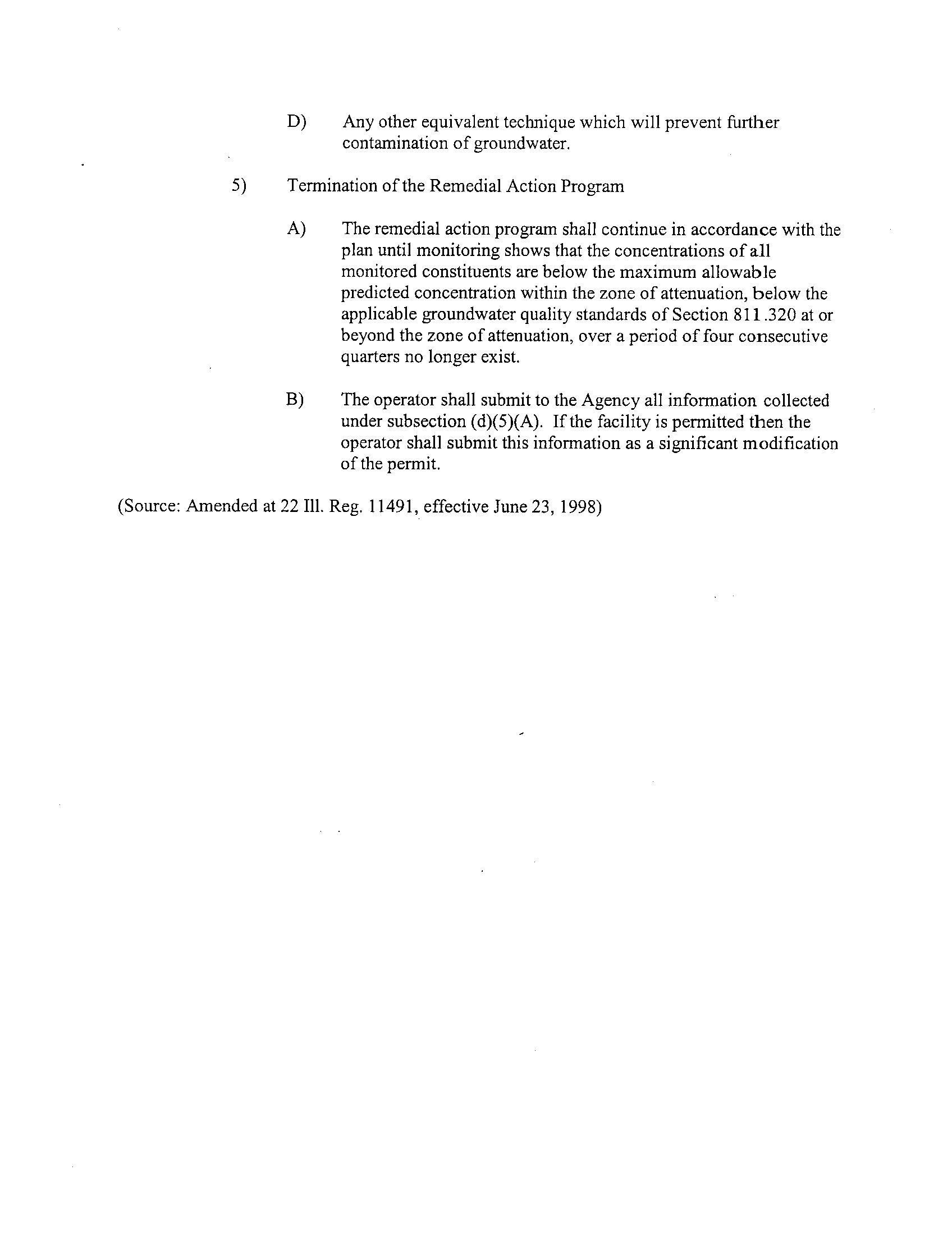 D) Any other equivalent technique which will prevent further contamination of groundwater.

5) Termination of the Remedial Action Program

A) The remedial action program shall continue in accordance with the plan until monitoring shows that the concentrations of all monitored constituents are below the maximum allowable predicted concentration within the zone of attenuation, below the applicable groundwater quality standards of Section 811.320 at or beyond the zone of attenuation, over a period of four consecutive quarters no longer exist.

B) The operator shall submit to the Agency all information collected under subsection (d)(5)(A). If the facility is permitted then the operator shall submit this information as a significant modification of the permit.

(Source: Amended at 22 Ill. Reg. 11491, effective June 23, 1998)